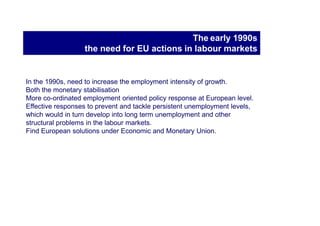 The early 1990s
the need for EU actions in labour markets

In the 1990s, need to increase the employment intensity of growth.
Both the monetary stabilisation
More co-ordinated employment oriented policy response at European level.
Effective responses to prevent and tackle persistent unemployment levels, which would in turn develop into long term unemployment and other structural problems in the labour markets.
Find European solutions under Economic and Monetary Union.